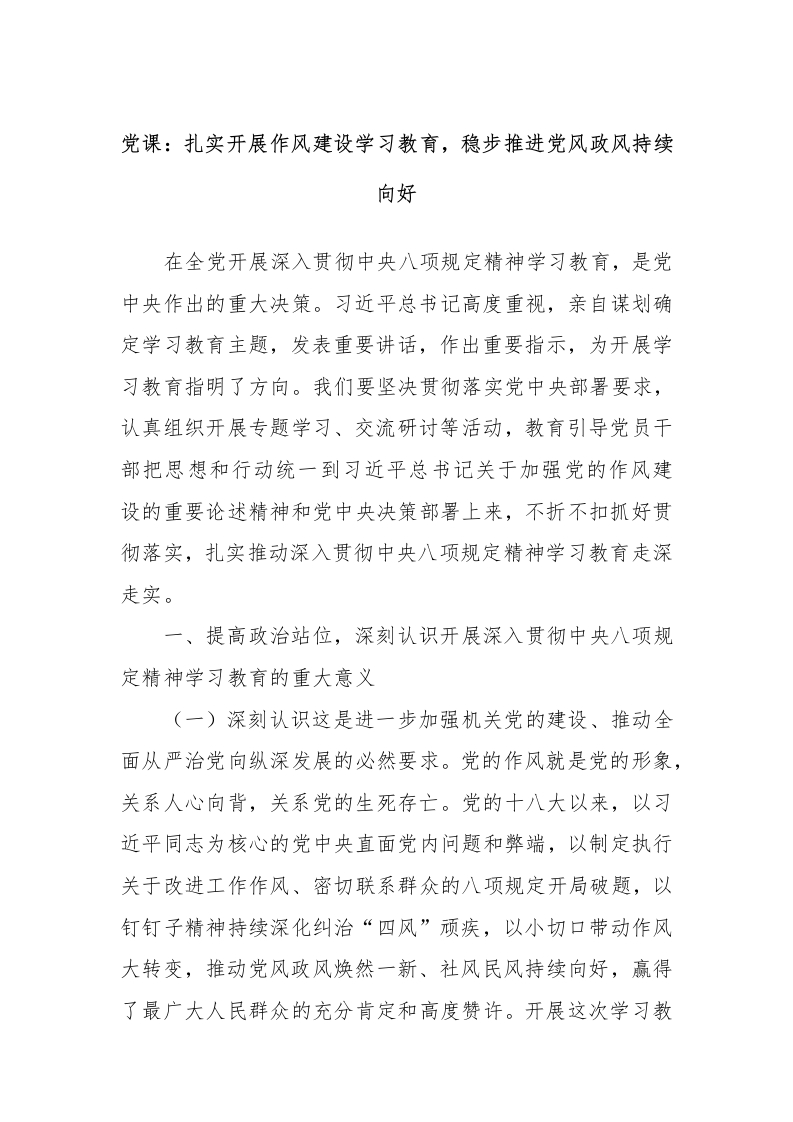 党课：扎实开展作风建设学习教育，稳步推进党风政风持续向好

在全党开展深入贯彻中央八项规定精神学习教育，是党中央作出的重大决策。习近平总书记高度重视，亲自谋划确定学习教育主题，发表重要讲话，作出重要指示，为开展学习教育指明了方向。我们要坚决贯彻落实党中央部署要求，认真组织开展专题学习、交流研讨等活动，教育引导党员干部把思想和行动统一到习近平总书记关于加强党的作风建设的重要论述精神和党中央决策部署上来，不折不扣抓好贯彻落实，扎实推动深入贯彻中央八项规定精神学习教育走深走实。

一、提高政治站位，深刻认识开展深入贯彻中央八项规定精神学习教育的重大意义

（一）深刻认识这是进一步加强机关党的建设、推动全面从严治党向纵深发展的必然要求。党的作风就是党的形象，关系人心向背，关系党的生死存亡。党的十八大以来，以习近平同志为核心的党中央直面党内问题和弊端，以制定执行关于改进工作作风、密切联系群众的八项规定开局破题，以钉钉子精神持续深化纠治“四风”顽疾，以小切口带动作风大转变，推动党风政风焕然一新、社风民风持续向好，赢得了最广大人民群众的充分肯定和高度赞许。开展这次学习教